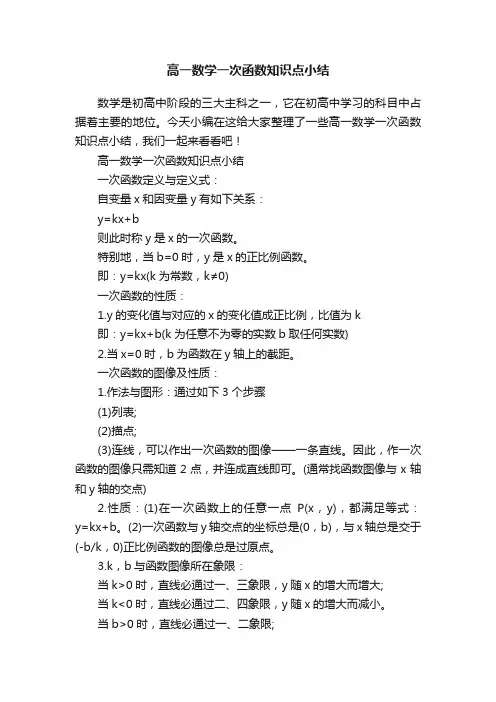 高一数学一次函数知识点小结

数学是初高中阶段的三大主科之一，它在初高中学习的科目中占据着主要的地位。今天小编在这给大家整理了一些高一数学一次函数知识点小结，我们一起来看看吧！

高一数学一次函数知识点小结

一次函数定义与定义式：

自变量 x 和因变量 y 有如下关系：

y=kx+b

则此时称 y 是 x 的一次函数。

特别地，当 b=0 时，y 是 x 的正比例函数。

即：y=kx(k 为常数，k≠0)

一次函数的性质：

1.y 的变化值与对应的 x 的变化值成正比例，比值为 k

即：y=kx+b(k 为任意不为零的实数 b 取任何实数)

2.当 x=0 时，b 为函数在 y 轴上的截距。

一次函数的图像及性质：

1.作法与图形：通过如下 3 个步骤

(1)列表;

(2)描点;

(3)连线，可以作出一次函数的图像——一条直线。因此，作一次函数的图像只需知道 2 点，并连成直线即可。(通常找函数图像与 x 轴和 y 轴的交点)

2.性质：(1)在一次函数上的任意一点 P(x，y)，都满足等式：y=kx+b。(2)一次函数与 y 轴交点的坐标总是(0，b)，与 x 轴总是交于(-b/k，0)正比例函数的图像总是过原点。

3.k，b 与函数图像所在象限：

当 k>0 时，直线必通过一、三象限，y 随 x 的增大而增大;

当 k<0 时，直线必通过二、四象限，y 随 x 的增大而减小。

当 b>0 时，直线必通过一、二象限;